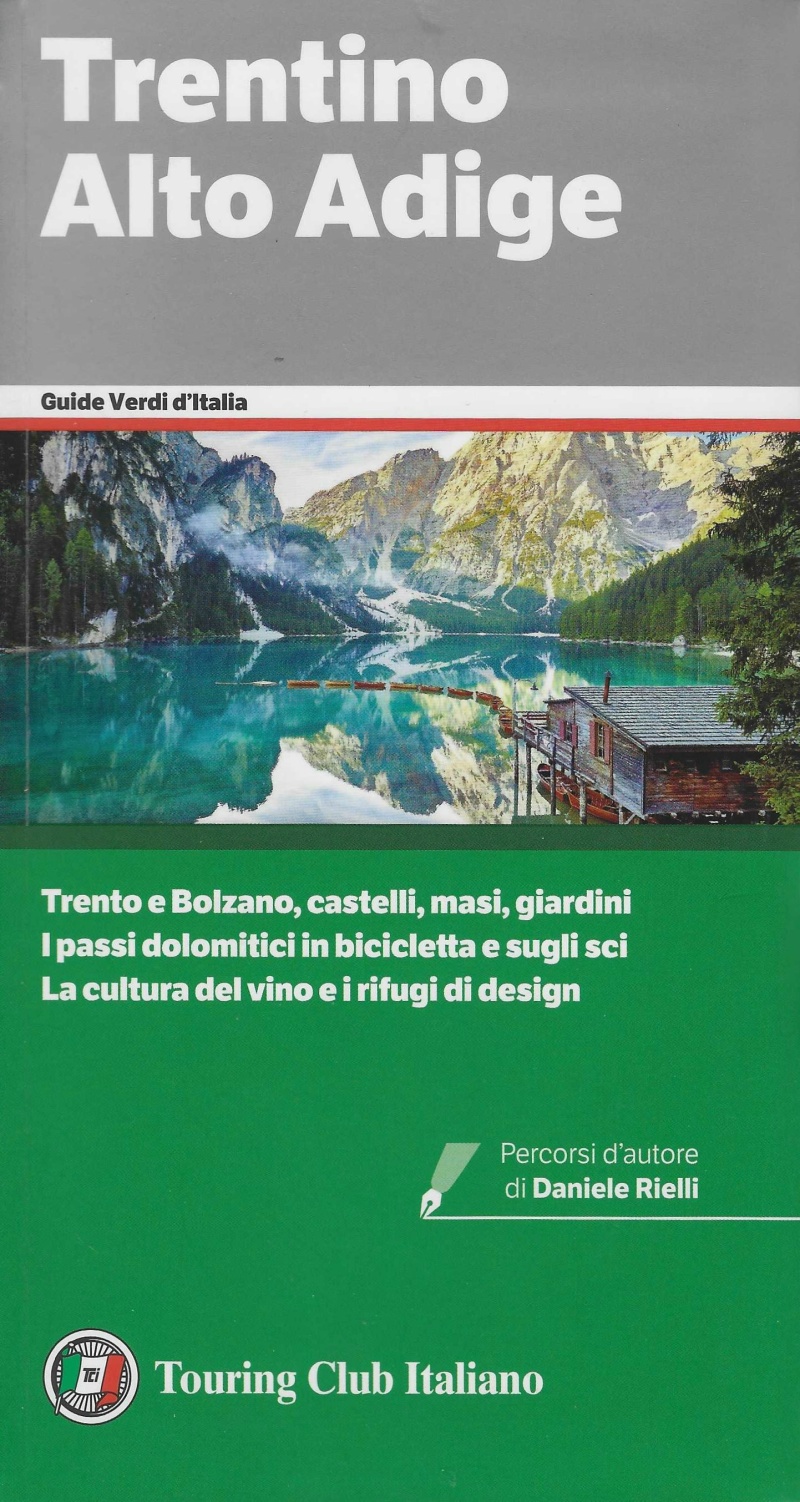 Trentino
Alto Adige

Guide Verdi d'Italia

Trento e Bolzano, castelli, masi, giardini
I passi dolomitici in bicicletta e sugli sci
La cultura del vino e i rifugi di design

Percorsi d'autore
di Daniele Rielli

Touring Club Italiano